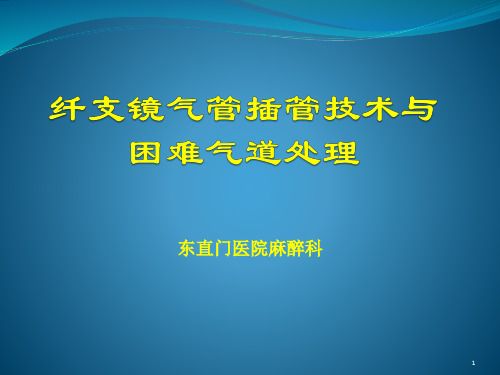 纤支镜气管插管技术与困难气道处理

东直门医院麻醉科

1